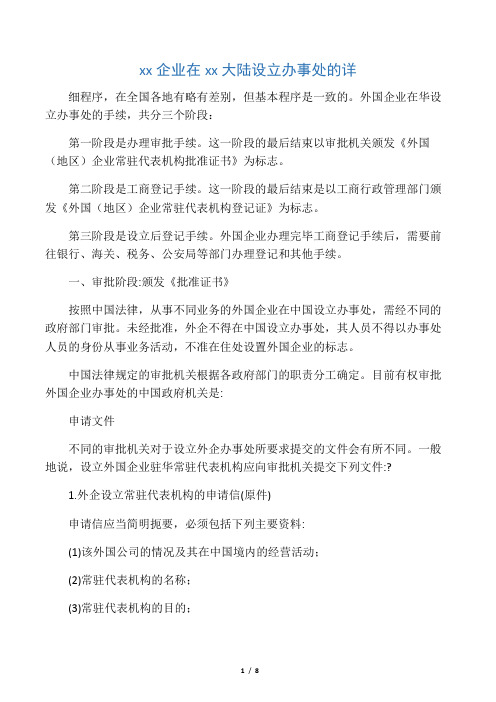 xx 企业在 xx 大陆设立办事处的详

细程序，在全国各地有略有差别，但基本程序是一致的。外国企业在华设立办事处的手续，共分三个阶段：

第一阶段是办理审批手续。这一阶段的最后结束以审批机关颁发《外国（地区）企业常驻代表机构批准证书》为标志。

第二阶段是工商登记手续。这一阶段的最后结束是以工商行政管理部门颁发《外国（地区）企业常驻代表机构登记证》为标志。

第三阶段是设立后登记手续。外国企业办理完毕工商登记手续后，需要前往银行、海关、税务、公安局等部门办理登记和其他手续。

一、审批阶段:颁发《批准证书》

按照中国法律，从事不同业务的外国企业在中国设立办事处，需经不同的政府部门审批。未经批准，外企不得在中国设立办事处，其人员不得以办事处人员的身份从事业务活动，不准在住处设置外国企业的标志。

中国法律规定的审批机关根据各政府部门的职责分工确定。目前有权审批外国企业办事处的中国政府机关是:

申请文件

不同的审批机关对于设立外企办事处所要求提交的文件会有所不同。一般地说，设立外国企业驻华常驻代表机构应向审批机关提交下列文件:?

1.外企设立常驻代表机构的申请信(原件)

申请信应当简明扼要，必须包括下列主要资料:

(1)该外国公司的情况及其在中国境内的经营活动；

(2)常驻代表机构的名称；

(3)常驻代表机构的目的；

1 / 8